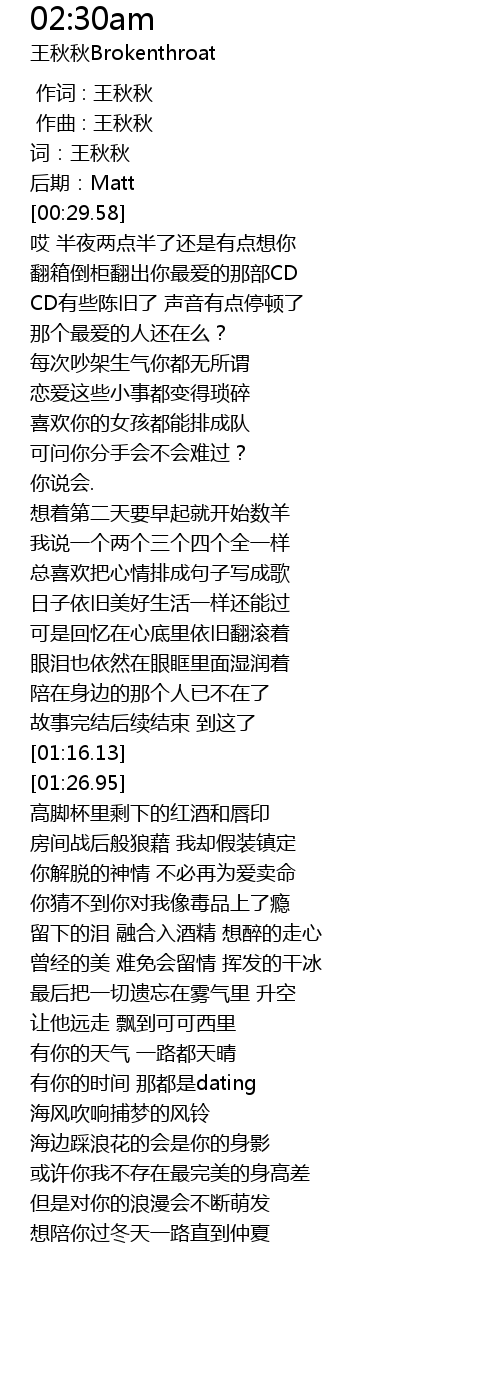 02:30am
王秋秋Brokenthroat

作词 : 王秋秋
作曲 : 王秋秋
词：王秋秋
后期：Matt
[00:29.58]
哎 半夜两点半了还是有点想你
翻箱倒柜翻出你最爱的那部CD
CD有些陈旧了 声音有点停顿了
那个最爱的人还在么？
每次吵架生气你都无所谓
恋爱这些小事都变得琐碎
喜欢你的女孩都能排成队
可问你分手会不会难过？
你说会.
想着第二天要早起就开始数羊
我说一个两个三个四个全一样
总喜欢把心情排成句子写成歌
日子依旧美好生活一样还能过
可是回忆在心底里依旧翻滚着
眼泪也依然在眼眶里面湿润着
陪在身边的那个人已不在了
故事完结后续结束 到这了
[01:16.13]
[01:26.95]
高脚杯里剩下的红酒和唇印
房间战后般狼藉 我却假装镇定
你解脱的神情 不必再为爱卖命
你猜不到你对我像毒品上了瘾
留下的泪 融合入酒精 想醉的走心
曾经的美 难免会留情 挥发的干冰
最后把一切遗忘在雾气里 升空
让他远走 飘到可可西里
有你的天气 一路都天晴
有你的时间 那都是dating
海风吹响捕梦的风铃
海边踩浪花的会是你的身影
或许你我不存在最完美的身高差
但是对你的浪漫会不断萌发
想陪你过冬天一路直到仲夏